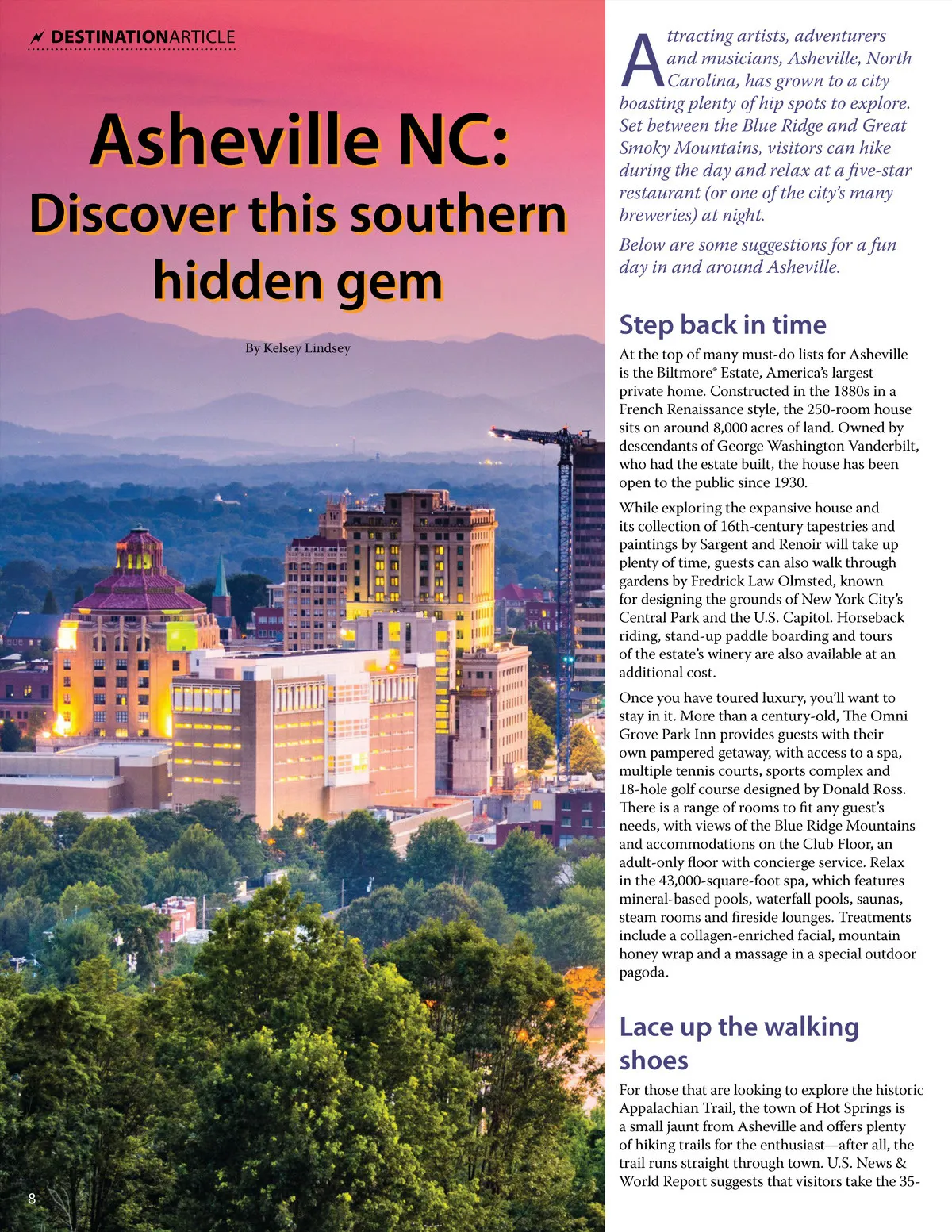 DESTINATIONARTICLE

Asheville NC: Discover this southern hidden gem

By Kelsey Lindsey

Attracting artists, adventurers and musicians, Asheville, North Carolina, has grown to a city boasting plenty of hip spots to explore. Set between the Blue Ridge and Great Smoky Mountains, visitors can hike during the day and relax at a five-star restaurant (or one of the city's many breweries) at night.

Below are some suggestions for a fun day in and around Asheville.

Step back in time

At the top of many must-do lists for Asheville is the Biltmore® Estate, America's largest private home. Constructed in the 1880s in a French Renaissance style, the 250-room house sits on around 8,000 acres of land. Owned by descendants of George Washington Vanderbilt, who had the estate built, the house has been open to the public since 1930.

While exploring the expansive house and its collection of 16th-century tapestries and paintings by Sargent and Renoir will take up plenty of time, guests can also walk through gardens by Fredrick Law Olmsted, known for designing the grounds of New York City's Central Park and the U.S. Capitol. Horseback riding, stand-up paddle boarding and tours of the estate's winery are also available at an additional cost.

Once you have toured luxury, you'll want to stay in it. More than a century-old, The Omni Grove Park Inn provides guests with their own pampered getaway, with access to a spa, multiple tennis courts, sports complex and 18-hole golf course designed by Donald Ross. There is a range of rooms to fit any guest's needs, with views of the Blue Ridge Mountains and accommodations on the Club Floor, an adult-only floor with concierge service. Relax in the 43,000-square-foot spa, which features mineral-based pools, waterfall pools, saunas, steam rooms and fireside lounges. Treatments include a collagen-enriched facial, mountain honey wrap and a massage in a special outdoor pagoda.

Lace up the walking shoes

For those that are looking to explore the historic Appalachian Trail, the town of Hot Springs is a small jaunt from Asheville and offers plenty of hiking trails for the enthusiast—after all, the trail runs straight through town. U.S. News & World Report suggests that visitors take the 35-

8